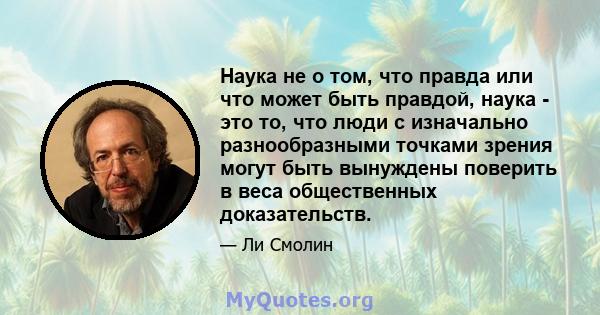 Наука не о том, что правда или что может быть правдой, наука - это то, что люди с изначально разнообразными точками зрения могут быть вынуждены поверить в веса общественных доказательств.

— Ли Смолин

MyQuotes.org